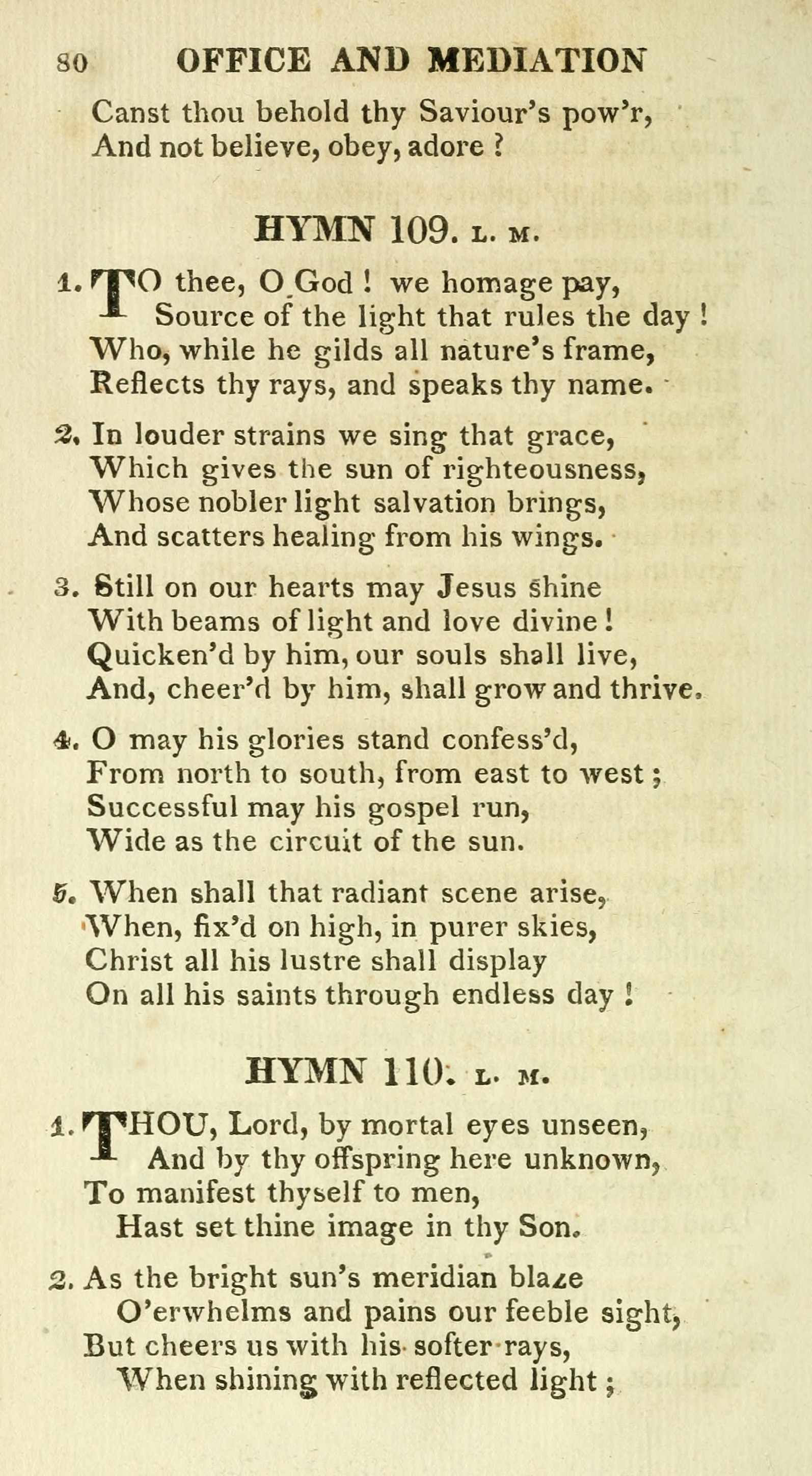 80 OFFICE AND MEDIATION

Canst thou behold thy Saviour's pow'r,
And not believe, obey, adore ?

HYMN 109. L. M.

1. TO thee, O God ! we homage pay,
Source of the light that rules the day !
Who, while he gilds all nature's frame,
Reflects thy rays, and speaks thy name.

2. In louder strains we sing that grace,
Which gives the sun of righteousness,
Whose nobler light salvation brings,
And scatters healing from his wings.

3. Still on our hearts may Jesus shine
With beams of light and love divine !
Quicken'd by him, our souls shall live,
And, cheer'd by him, shall grow and thrive.

4. O may his glories stand confess'd,
From north to south, from east to west ;
Successful may his gospel run,
Wide as the circuit of the sun.

5. When shall that radiant scene arise,
When, fix'd on high, in purer skies,
Christ all his lustre shall display
On all his saints through endless day !

HYMN 110. L. M.

1. THOU, Lord, by mortal eyes unseen,
And by thy offspring here unknown,
To manifest thyself to men,
Hast set thine image in thy Son.

2. As the bright sun's meridian blaze
O'erwhelms and pains our feeble sight,
But cheers us with his softer rays,
When shining with reflected light ;